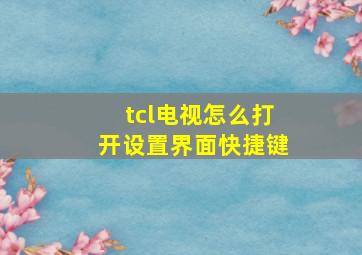 tcl电视怎么打开设置界面快捷键